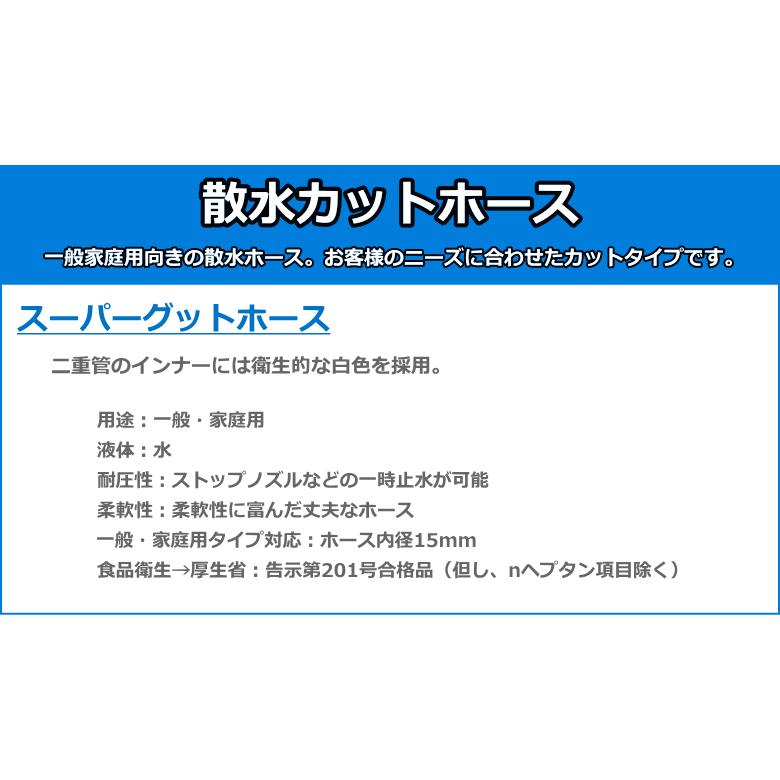 散水カットホース

一般家庭用向きの散水ホース。お客様のニーズに合わせたカットタイプです。

スーパーグットホース

二重管のインナーには衛生的な白色を採用。

用途：一般・家庭用
液体：水
耐圧性：ストップノズルなどの一時止水が可能
柔軟性：柔軟性に富んだ丈夫なホース
一般・家庭用タイプ対応：ホース内径15mm
食品衛生→厚生省：告示第201号合格品（但し、nヘプタン項目除く）